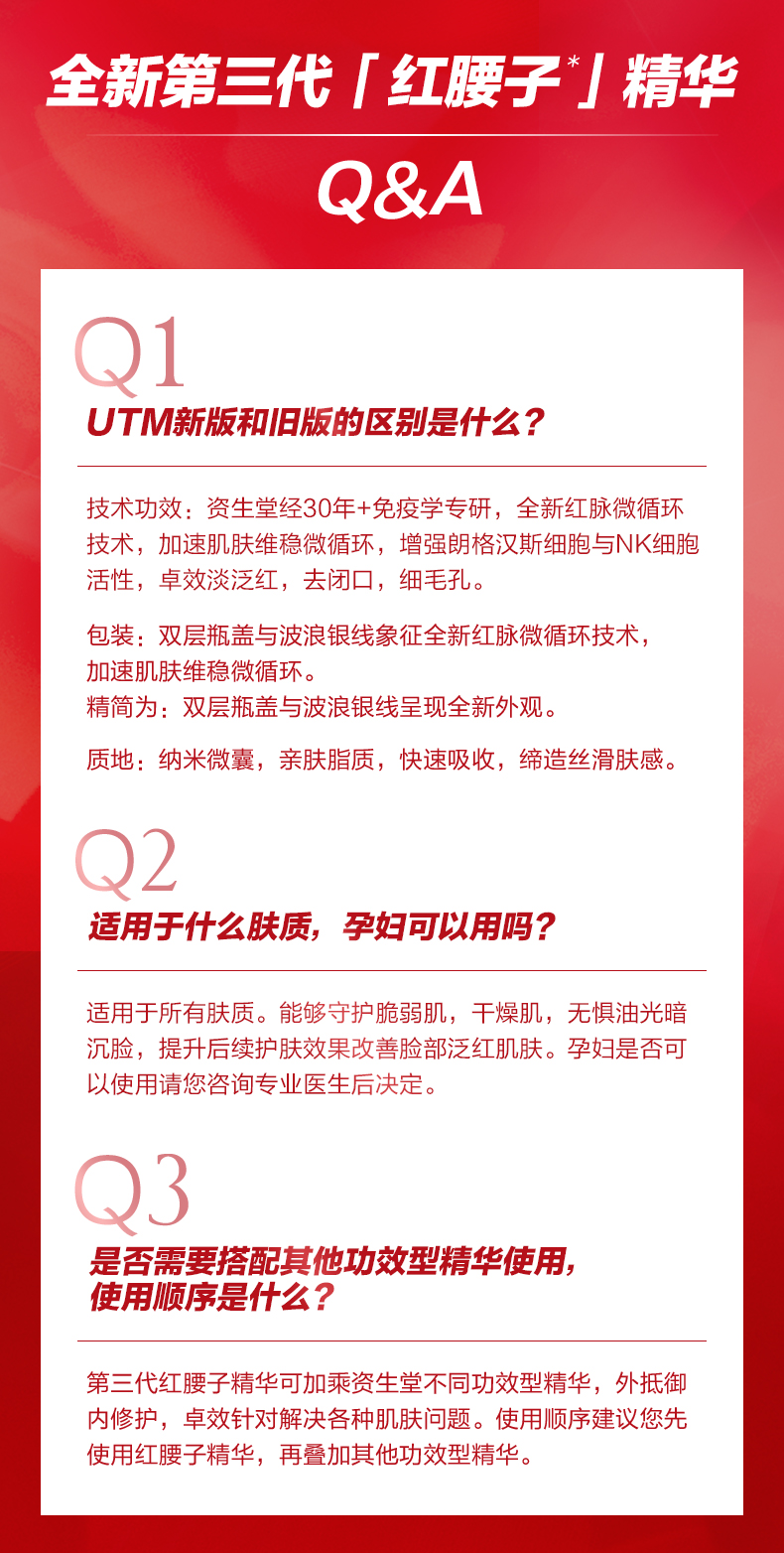 全新第三代「红腰子*」精华

Q&A

Q1

UTM新版和旧版的区别是什么？

技术功效：资生堂经30年+免疫学专研，全新红脉微循环技术，加速肌肤维稳微循环，增强朗格汉斯细胞与NK细胞活性，卓效淡泛红，去闭口，细毛孔。

包装：双层瓶盖与波浪银线象征全新红脉微循环技术，加速肌肤维稳微循环。
精简为：双层瓶盖与波浪银线呈现全新外观。

质地：纳米微囊，亲肤脂质，快速吸收，缔造丝滑肤感。

Q2

适用于什么肤质，孕妇可以用吗？

适用于所有肤质。能够守护脆弱肌，干燥肌，无惧油光暗沉脸，提升后续护肤效果改善脸部泛红肌肤。孕妇是否可以使用请您咨询专业医生后决定。

Q3

是否需要搭配其他功效型精华使用，使用顺序是什么？

第三代红腰子精华可加乘资生堂不同功效型精华，外抵御内修护，卓效针对解决各种肌肤问题。使用顺序建议您先使用红腰子精华，再叠加其他功效型精华。